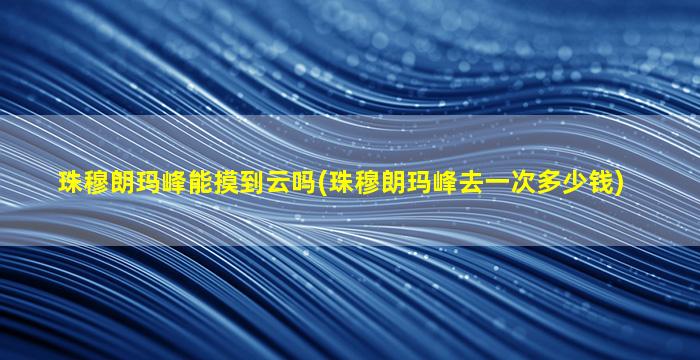 珠穆朗玛峰能摸到云吗(珠穆朗玛峰去一次多少钱)